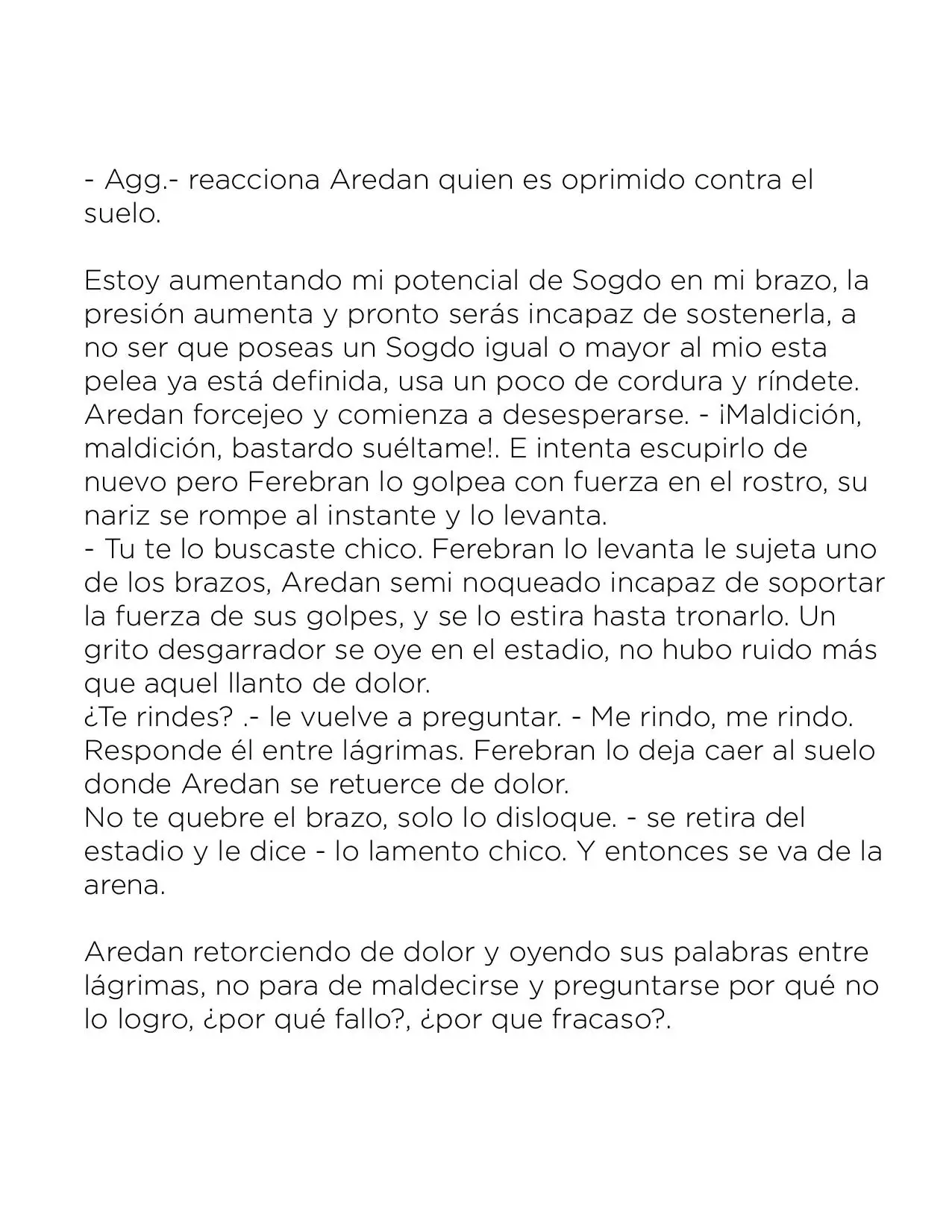 - Agg.- reacciona Aredan quien es oprimido contra el suelo.

Estoy aumentando mi potencial de Sogdo en mi brazo, la presión aumenta y pronto serás incapaz de sostenerla, a no ser que poseas un Sogdo igual o mayor al mio esta pelea ya está definida, usa un poco de cordura y ríndete. Aredan forcejeo y comienza a desesperarse. - ¡Maldición, maldición, bastardo suéltame!. E intenta escupirlo de nuevo pero Ferebran lo golpea con fuerza en el rostro, su nariz se rompe al instante y lo levanta.
- Tu te lo buscaste chico. Ferebran lo levanta le sujeta uno de los brazos, Aredan semi noqueado incapaz de soportar la fuerza de sus golpes, y se lo estira hasta tronarlo. Un grito desgarrador se oye en el estadio, no hubo ruido más que aquel llanto de dolor.
¿Te rindes? .- le vuelve a preguntar. - Me rindo, me rindo. Responde él entre lágrimas. Ferebran lo deja caer al suelo donde Aredan se retuerce de dolor.
No te quebre el brazo, solo lo disloque. - se retira del estadio y le dice - lo lamento chico. Y entonces se va de la arena.

Aredan retorciendo de dolor y oyendo sus palabras entre lágrimas, no para de maldecirse y preguntarse por qué no lo logro, ¿por qué fallo?, ¿por que fracaso?.